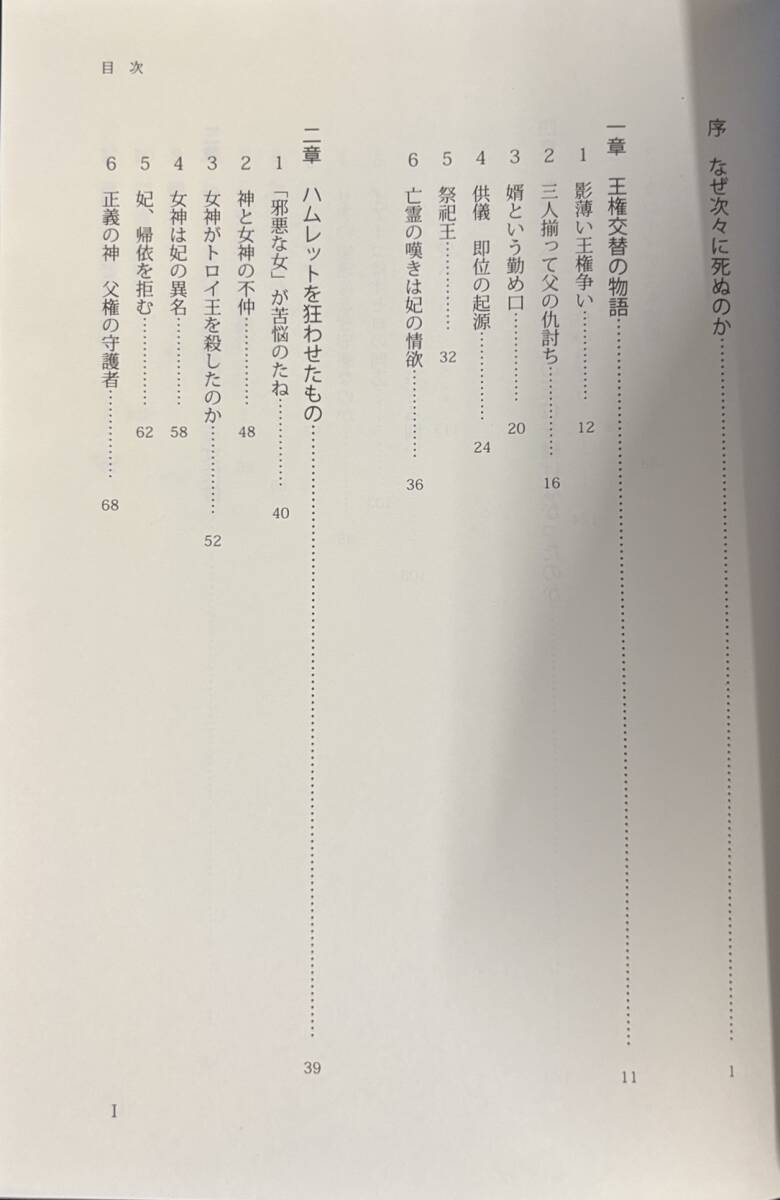 目次

序 なぜ次々に死ぬのか 1

一章 王権交替の物語 11

1 影薄い王権争い 12

2 三人揃って父の仇討ち 16

3 婿という勤め口 20

4 供儀 即位の起源 24

5 祭祀王 32

6 亡霊の嘆きは妃の情欲 36

二章 ハムレットを狂わせたもの 39

1 「邪悪な女」が苦悩のたね 40

2 神と女神の不仲 48

3 女神がトロイ王を殺したのか 52

4 女神は妃の異名 58

5 妃、帰依を拒む 62

6 正義の神 父権の守護者 68

I